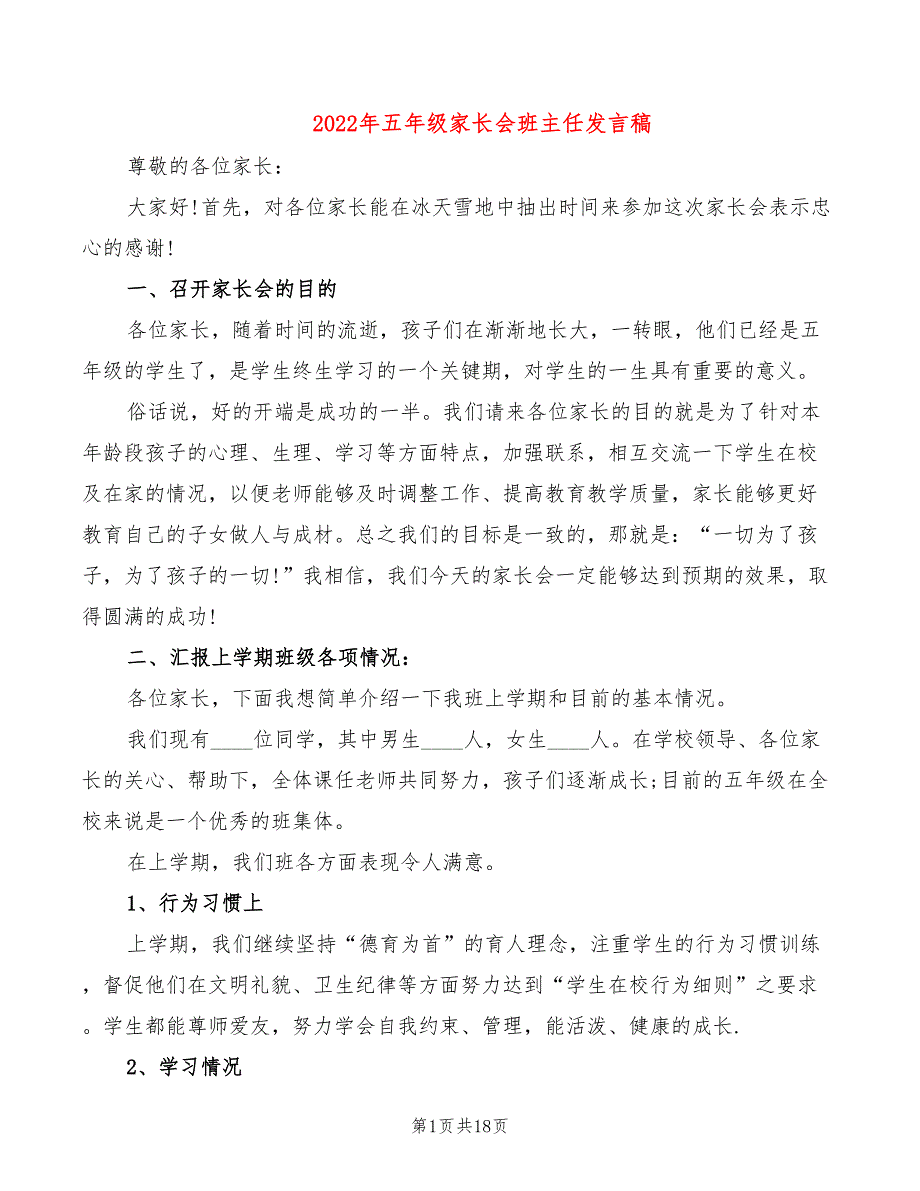 2022年五年级家长会班主任发言稿

尊敬的各位家长：

大家好！首先，对各位家长能在冰天雪地中抽出时间来参加这次家长会表示忠心的感谢！

一、召开家长会的目的

各位家长，随着时间的流逝，孩子们在渐渐地长大，一转眼，他们已经是五年级的学生了，是学生终生学习的一个关键期，对学生的一生具有重要的意义。

俗话说，好的开端是成功的一半。我们请来各位家长的目的就是为了针对本年龄段孩子的心理、生理、学习等方面特点，加强联系，相互交流一下学生在校及在家的情况，以便老师能够及时调整工作、提高教育教学质量，家长能够更好教育自己的子女做人与成材。总之我们的目标是一致的，那就是：“一切为了孩子，为了孩子的一切！”我相信，我们今天的家长会一定能够达到预期的效果，取得圆满的成功！

二、汇报上学期班级各项情况：

各位家长，下面我想简单介绍一下我班上学期和目前的基本情况。

我们现有____位同学，其中男生____人，女生____人。在学校领导、各位家长的关心、帮助下，全体课任老师共同努力，孩子们逐渐成长;目前的五年级在全校来说是一个优秀的班集体。

在上学期，我们班各方面表现令人满意。

1、行为习惯上

上学期，我们继续坚持“德育为首”的育人理念，注重学生的行为习惯训练，督促他们在文明礼貌、卫生纪律等方面努力达到“学生在校行为细则”之要求。学生都能尊师爱友，努力学会自我约束、管理，能活泼、健康的成长.

2、学习情况

第1页共18页